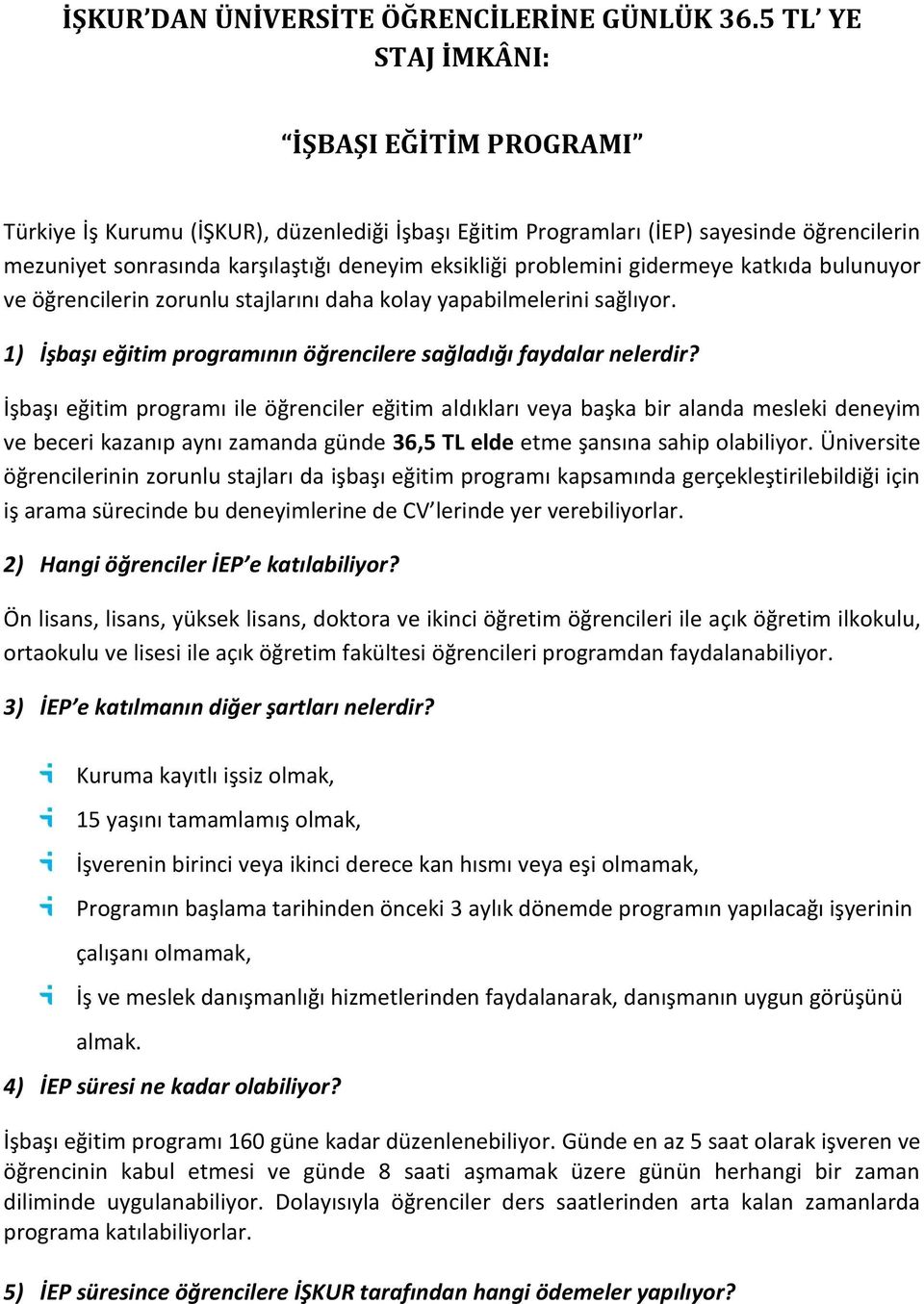 İŞKUR’DAN ÜNİVERSİTE ÖĞRENCİLERİNE GÜNLÜK 36.5 TL’ YE STAJ İMKÂNI:

“İŞBAŞI EĞİTİM PROGRAMI”

Türkiye İş Kurumu (İŞKUR), düzenlediği İşbaşı Eğitim Programları (İEP) sayesinde öğrencilerin mezuniyet sonrasında karşılaştığı deneyim eksikliği problemini gidermeye katkıda bulunuyor ve öğrencilerin zorunlu stajlarını daha kolay yapabilmelerini sağlıyor.

1) İşbaşı eğitim programının öğrencilere sağladığı faydalar nelerdir?

İşbaşı eğitim programı ile öğrenciler eğitim aldıkları veya başka bir alanda mesleki deneyim ve beceri kazanıp aynı zamanda günde 36,5 TL elde etme şansına sahip olabiliyor. Üniversite öğrencilerinin zorunlu stajları da işbaşı eğitim programı kapsamında gerçekleştirilebildiği için iş arama sürecinde bu deneyimlerine de CV’lerinde yer verebiliyorlar.

2) Hangi öğrenciler İEP’e katılabiliyor?

Ön lisans, lisans, yüksek lisans, doktora ve ikinci öğretim öğrencileri ile açık öğretim ilkokulu, ortaokulu ve lisesi ile açık öğretim fakültesi öğrencileri programdan faydalanabiliyor.

3) İEP’e katılmanın diğer şartları nelerdir?

Kuruma kayıtlı işsiz olmak,

15 yaşını tamamlamış olmak,

İşverenin birinci veya ikinci derece kan hısmı veya eşi olmamak,

Programın başlama tarihinden önceki 3 aylık dönemde programın yapılacağı işyerinin çalışanı olmamak,

İş ve meslek danışmanlığı hizmetlerinden faydalanarak, danışmanın uygun görüşünü almak.

4) İEP süresi ne kadar olabiliyor?

İşbaşı eğitim programı 160 güne kadar düzenlenebiliyor. Günde en az 5 saat olarak işveren ve öğrencinin kabul etmesi ve günde 8 saati aşmamak üzere günün herhangi bir zaman diliminde uygulanabiliyor. Dolayısıyla öğrenciler ders saatlerinden arta kalan zamanlarda programa katılabiliyorlar.

5) İEP süresince öğrencilere İŞKUR tarafından hangi ödemeler yapılıyor?